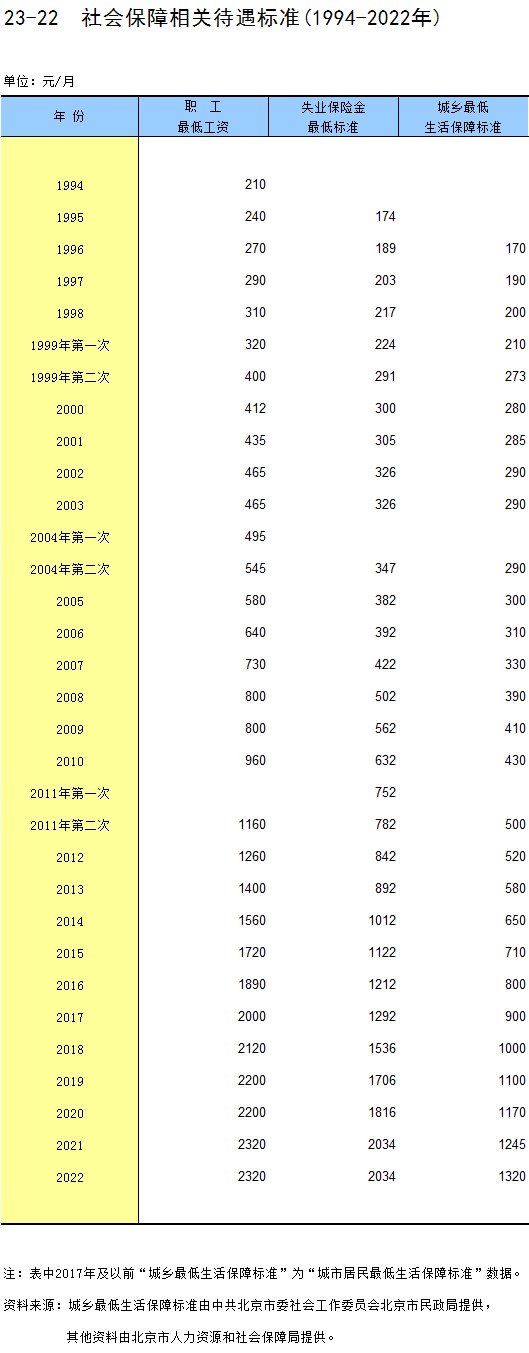 23-22　社会保障相关待遇标准(1994-2022年)

单位：元/月

| 年　份 | 职　工 最低工资 | 失业保险金 最低标准 | 城乡最低 生活保障标准 |
|---|---|---|---|
| 1994 | 210 | | |
| 1995 | 240 | 174 | |
| 1996 | 270 | 189 | 170 |
| 1997 | 290 | 203 | 190 |
| 1998 | 310 | 217 | 200 |
| 1999年第一次 | 320 | 224 | 210 |
| 1999年第二次 | 400 | 291 | 273 |
| 2000 | 412 | 300 | 280 |
| 2001 | 435 | 305 | 285 |
| 2002 | 465 | 326 | 290 |
| 2003 | 465 | 326 | 290 |
| 2004年第一次 | 495 | | |
| 2004年第二次 | 545 | 347 | 290 |
| 2005 | 580 | 382 | 300 |
| 2006 | 640 | 392 | 310 |
| 2007 | 730 | 422 | 330 |
| 2008 | 800 | 502 | 390 |
| 2009 | 800 | 562 | 410 |
| 2010 | 960 | 632 | 430 |
| 2011年第一次 | | 752 | |
| 2011年第二次 | 1160 | 782 | 500 |
| 2012 | 1260 | 842 | 520 |
| 2013 | 1400 | 892 | 580 |
| 2014 | 1560 | 1012 | 650 |
| 2015 | 1720 | 1122 | 710 |
| 2016 | 1890 | 1212 | 800 |
| 2017 | 2000 | 1292 | 900 |
| 2018 | 2120 | 1536 | 1000 |
| 2019 | 2200 | 1706 | 1100 |
| 2020 | 2200 | 1816 | 1170 |
| 2021 | 2320 | 2034 | 1245 |
| 2022 | 2320 | 2034 | 1320 |

注：表中2017年及以前“城乡最低生活保障标准”为“城市居民最低生活保障标准”数据。

资料来源：城乡最低生活保障标准由中共北京市委社会工作委员会北京市民政局提供，

其他资料由北京市人力资源和社会保障局提供。